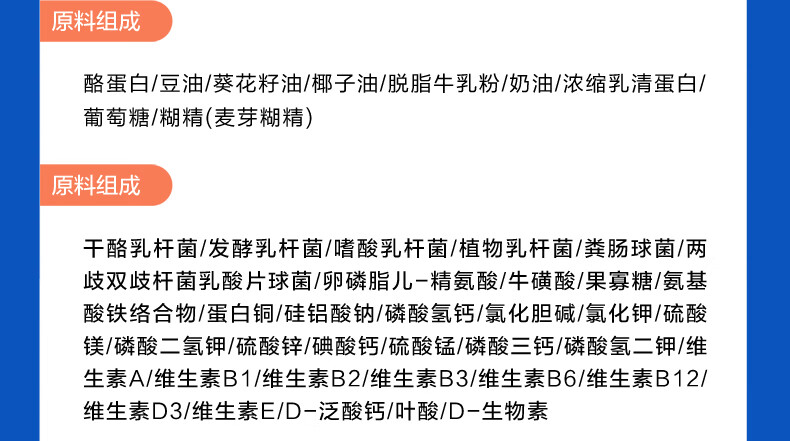 原料组成

酪蛋白/豆油/葵花籽油/椰子油/脱脂牛乳粉/奶油/浓缩乳清蛋白/葡萄糖/糊精(麦芽糊精)

原料组成

干酪乳杆菌/发酵乳杆菌/嗜酸乳杆菌/植物乳杆菌/粪肠球菌/两歧双歧杆菌乳酸片球菌/卵磷脂儿-精氨酸/牛磺酸/果寡糖/氨基酸铁络合物/蛋白铜/硅铝酸钠/磷酸氢钙/氯化胆碱/氯化钾/硫酸镁/磷酸二氢钾/硫酸锌/碘酸钙/硫酸锰/磷酸三钙/磷酸氢二钾/维生素A/维生素B1/维生素B2/维生素B3/维生素B6/维生素B12/维生素D3/维生素E/D-泛酸钙/叶酸/D-生物素